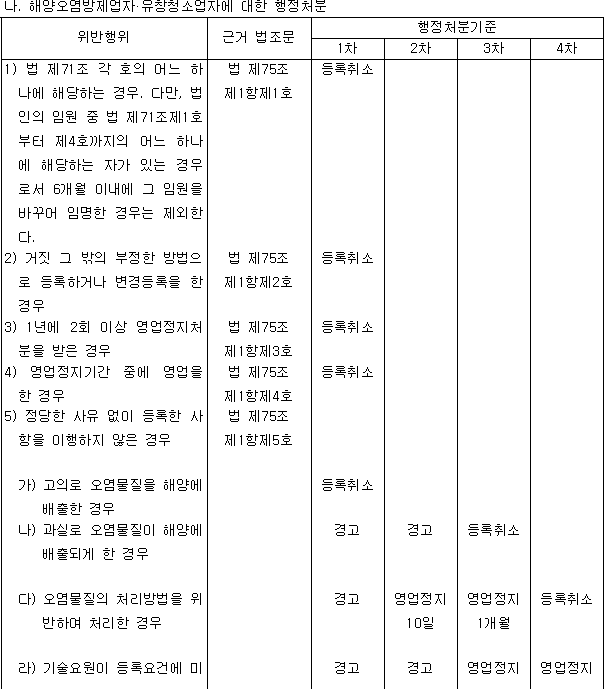 나. 해양오염방제업자·유창청소업자에 대한 행정처분

| 위반행위 | 근거 법조문 | 행정처분기준 |  |  |  |
|---|---|---|---|---|---|
|  |  | 1차 | 2차 | 3차 | 4차 |
| 1) 법 제71조 각 호의 어느 하나에 해당하는 경우. 다만, 법인의 임원 중 법 제71조제1호부터 제4호까지의 어느 하나에 해당하는 자가 있는 경우로서 6개월 이내에 그 임원을 바꾸어 임명한 경우는 제외한다. | 법 제75조 제1항제1호 | 등록취소 |  |  |  |
| 2) 거짓 그 밖의 부정한 방법으로 등록하거나 변경등록을 한 경우 | 법 제75조 제1항제2호 | 등록취소 |  |  |  |
| 3) 1년에 2회 이상 영업정지처분을 받은 경우 | 법 제75조 제1항제3호 | 등록취소 |  |  |  |
| 4) 영업정지기간 중에 영업을 한 경우 | 법 제75조 제1항제4호 | 등록취소 |  |  |  |
| 5) 정당한 사유 없이 등록한 사항을 이행하지 않은 경우 | 법 제75조 제1항제5호 |  |  |  |  |
| 가) 고의로 오염물질을 해양에 배출한 경우 |  | 등록취소 |  |  |  |
| 나) 과실로 오염물질이 해양에 배출되게 한 경우 |  | 경고 | 경고 | 등록취소 |  |
| 다) 오염물질의 처리방법을 위반하여 처리한 경우 |  | 경고 | 영업정지 10일 | 영업정지 1개월 | 등록취소 |
| 라) 기술요원이 등록요건에 미 |  | 경고 | 경고 | 영업정지 | 영업정지 |